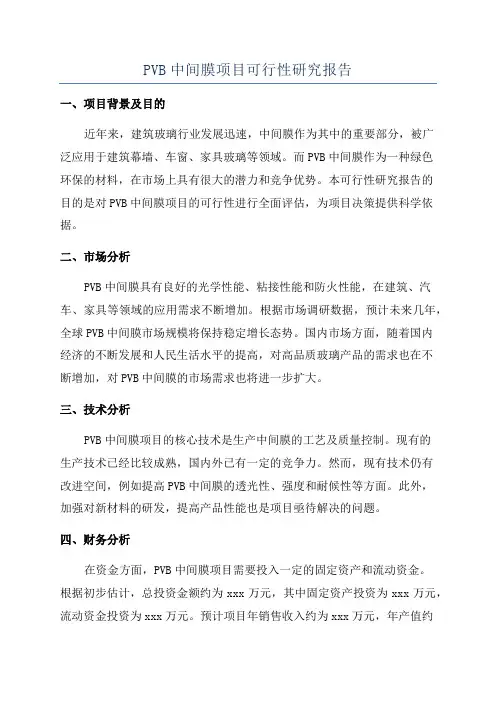 PVB 中间膜项目可行性研究报告

一、项目背景及目的

近年来，建筑玻璃行业发展迅速，中间膜作为其中的重要部分，被广泛应用于建筑幕墙、车窗、家具玻璃等领域。而 PVB 中间膜作为一种绿色环保的材料，在市场上具有很大的潜力和竞争优势。本可行性研究报告的目的是对 PVB 中间膜项目的可行性进行全面评估，为项目决策提供科学依据。

二、市场分析

PVB 中间膜具有良好的光学性能、粘接性能和防火性能，在建筑、汽车、家具等领域的应用需求不断增加。根据市场调研数据，预计未来几年，全球 PVB 中间膜市场规模将保持稳定增长态势。国内市场方面，随着国内经济的不断发展和人民生活水平的提高，对高品质玻璃产品的需求也在不断增加，对 PVB 中间膜的市场需求也将进一步扩大。

三、技术分析

PVB 中间膜项目的核心技术是生产中间膜的工艺及质量控制。现有的生产技术已经比较成熟，国内外已有一定的竞争力。然而，现有技术仍有改进空间，例如提高 PVB 中间膜的透光性、强度和耐候性等方面。此外，加强对新材料的研发，提高产品性能也是项目亟待解决的问题。

四、财务分析

在资金方面，PVB 中间膜项目需要投入一定的固定资产和流动资金。根据初步估计，总投资金额约为 xxx 万元，其中固定资产投资为 xxx 万元，流动资金投资为 xxx 万元。预计项目年销售收入约为 xxx 万元，年产值约